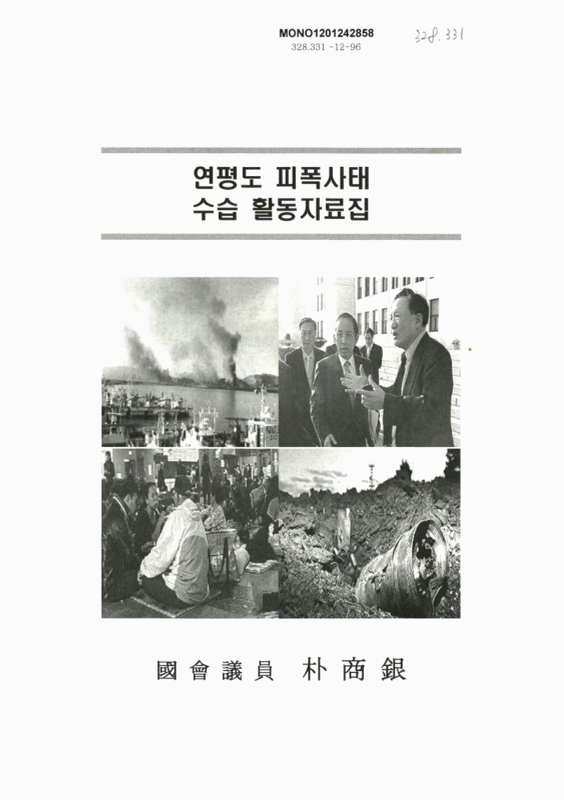 MONO1201242858
328.331 -12-96

328.331

연평도 피폭사태
수습 활동자료집

國會議員 朴商銀